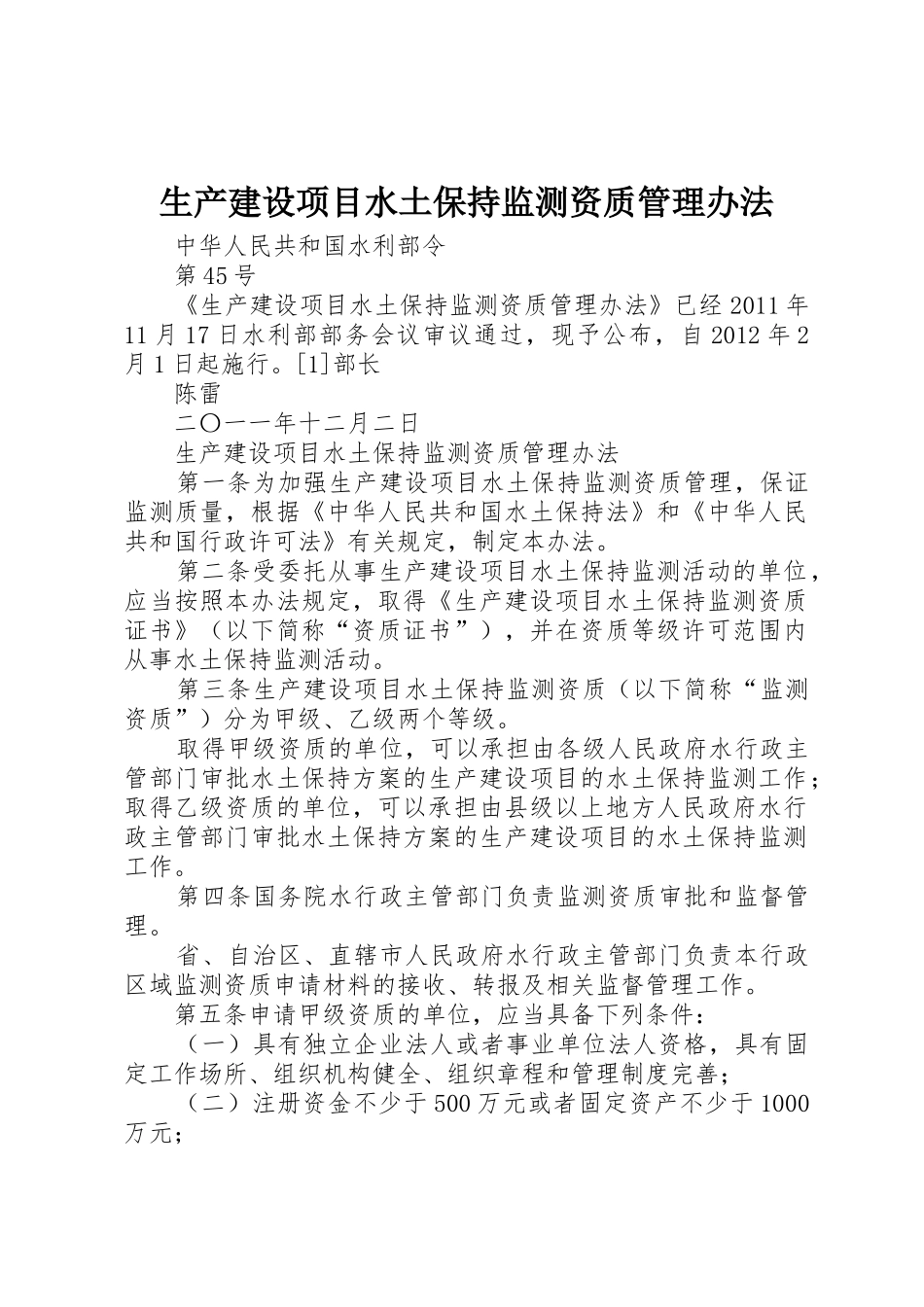 生产建设项目水土保持监测资质管理办法

中华人民共和国水利部令

第45号

《生产建设项目水土保持监测资质管理办法》已经2011年11月17日水利部部务会议审议通过，现予公布，自2012年2月1日起施行。[1]部长

陈雷

二〇一一年十二月二日

生产建设项目水土保持监测资质管理办法

第一条为加强生产建设项目水土保持监测资质管理，保证监测质量，根据《中华人民共和国水土保持法》和《中华人民共和国行政许可法》有关规定，制定本办法。

第二条受委托从事生产建设项目水土保持监测活动的单位，应当按照本办法规定，取得《生产建设项目水土保持监测资质证书》（以下简称“资质证书”），并在资质等级许可范围内从事水土保持监测活动。

第三条生产建设项目水土保持监测资质（以下简称“监测资质”）分为甲级、乙级两个等级。

取得甲级资质的单位，可以承担由各级人民政府水行政主管部门审批水土保持方案的生产建设项目的水土保持监测工作；取得乙级资质的单位，可以承担由县级以上地方人民政府水行政主管部门审批水土保持方案的生产建设项目的水土保持监测工作。

第四条国务院水行政主管部门负责监测资质审批和监督管理。

省、自治区、直辖市人民政府水行政主管部门负责本行政区域监测资质申请材料的接收、转报及相关监督管理工作。

第五条申请甲级资质的单位，应当具备下列条件：

（一）具有独立企业法人或者事业单位法人资格，具有固定工作场所、组织机构健全、组织章程和管理制度完善；

（二）注册资金不少于500万元或者固定资产不少于1000万元；